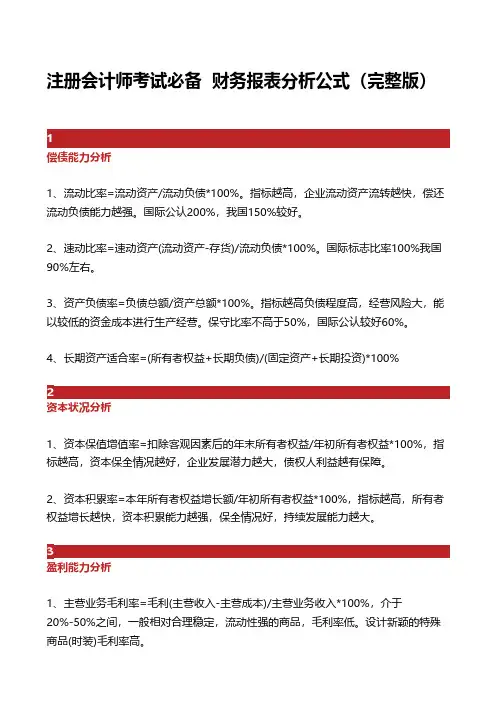 注册会计师考试必备 财务报表分析公式（完整版）

1
偿债能力分析

1、流动比率=流动资产/流动负债*100%。指标越高，企业流动资产流转越快，偿还流动负债能力越强。国际公认200%，我国150%较好。

2、速动比率=速动资产(流动资产-存货)/流动负债*100%。国际标志比率100%我国90%左右。

3、资产负债率=负债总额/资产总额*100%。指标越高负债程度高，经营风险大，能以较低的资金成本进行生产经营。保守比率不高于50%，国际公认较好60%。

4、长期资产适合率=(所有者权益+长期负债)/(固定资产+长期投资)*100%

2
资本状况分析

1、资本保值增值率=扣除客观因素后的年末所有者权益/年初所有者权益*100%，指标越高，资本保全情况越好，企业发展潜力越大，债权人利益越有保障。

2、资本积累率=本年所有者权益增长额/年初所有者权益*100%，指标越高，所有者权益增长越快，资本积累能力越强，保全情况好，持续发展能力越大。

3
盈利能力分析

1、主营业务毛利率=毛利(主营收入-主营成本)/主营业务收入*100%，介于20%-50%之间，一般相对合理稳定，流动性强的商品，毛利率低。设计新颖的特殊商品(时装)毛利率高。